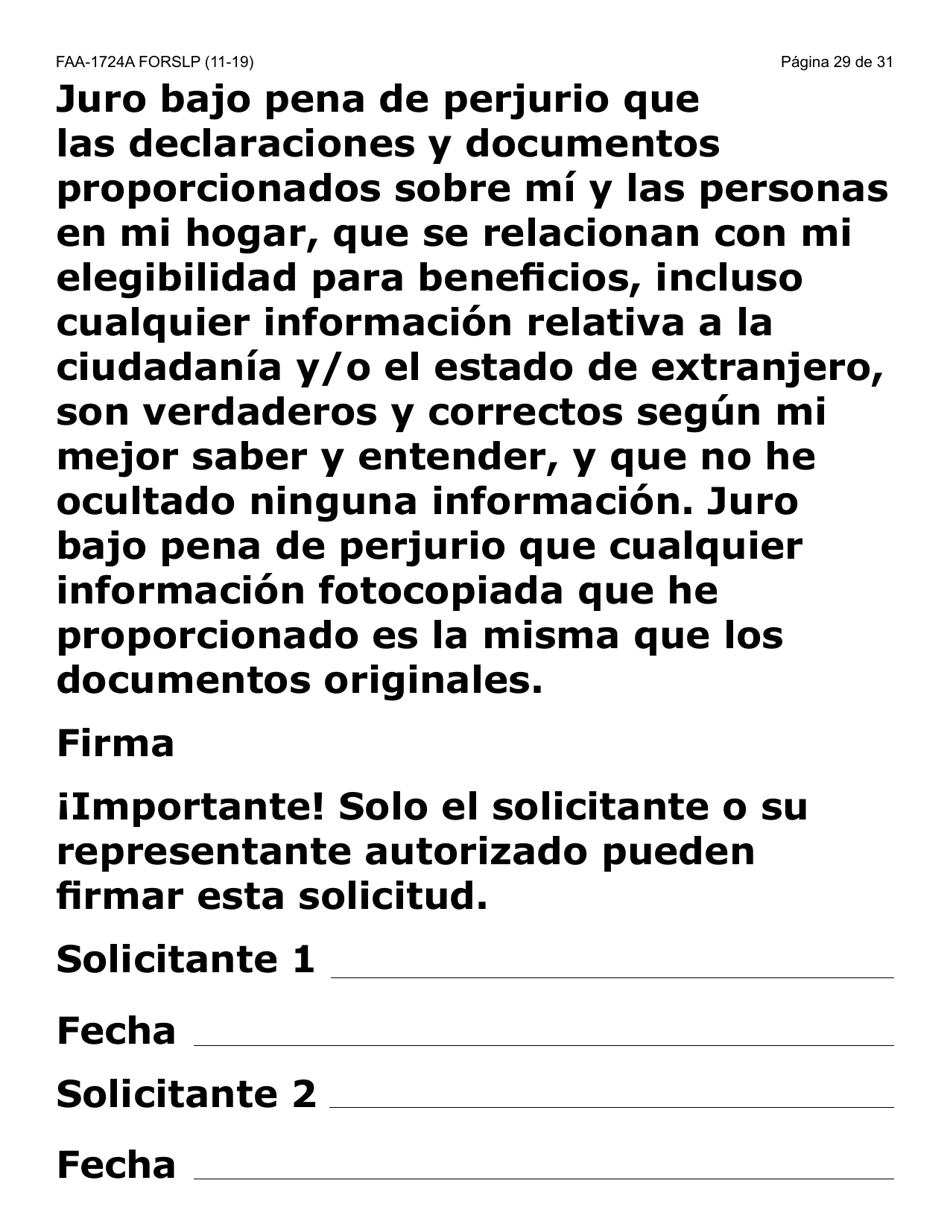 FAA-1724A FORSLP (11-19)

Página 29 de 31

Juro bajo pena de perjurio que las declaraciones y documentos proporcionados sobre mí y las personas en mi hogar, que se relacionan con mi elegibilidad para beneficios, incluso cualquier información relativa a la ciudadanía y/o el estado de extranjero, son verdaderos y correctos según mi mejor saber y entender, y que no he ocultado ninguna información. Juro bajo pena de perjurio que cualquier información fotocopiada que he proporcionado es la misma que los documentos originales.

Firma

¡Importante! Solo el solicitante o su representante autorizado pueden firmar esta solicitud.

Solicitante 1

Fecha

Solicitante 2

Fecha